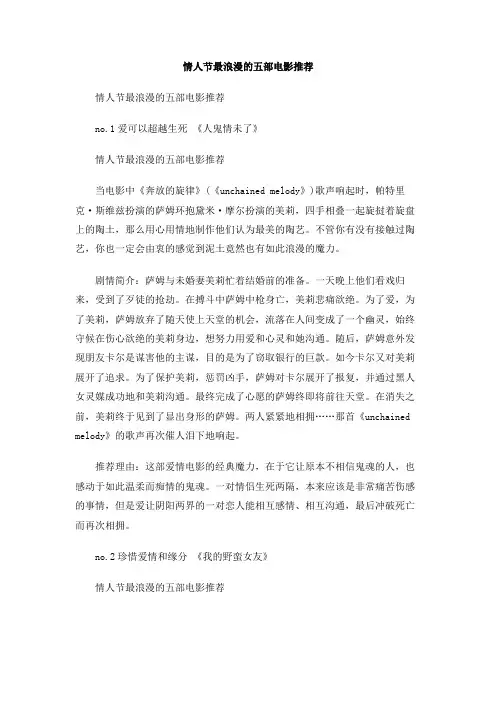 情人节最浪漫的五部电影推荐

情人节最浪漫的五部电影推荐

no.1 爱可以超越生死 《人鬼情未了》

情人节最浪漫的五部电影推荐

当电影中《奔放的旋律》（《unchained melody》）歌声响起时，帕特里克·斯维兹扮演的萨姆环抱黛米·摩尔扮演的美莉，四手相叠一起旋挺着旋盘上的陶土，那么用心用情地制作他们认为最美的陶艺。不管你有没有接触过陶艺，你也一定会由衷的感觉到泥土竟然也有如此浪漫的魔力。

剧情简介：萨姆与未婚妻美莉忙着结婚前的准备。一天晚上他们看戏归来，受到了歹徒的抢劫。在搏斗中萨姆中枪身亡，美莉悲痛欲绝。为了爱，为了美莉，萨姆放弃了随天使上天堂的机会，流落在人间变成了一个幽灵，始终守候在伤心欲绝的美莉身边，想努力用爱和心灵和她沟通。随后，萨姆意外发现朋友卡尔是谋害他的主谋，目的是为了窃取银行的巨款。如今卡尔又对美莉展开了追求。为了保护美莉，惩罚凶手，萨姆对卡尔展开了报复，并通过黑人女灵媒成功地和美莉沟通。最终完成了心愿的萨姆终即将前往天堂。在消失之前，美莉终于见到了显出身形的萨姆。两人紧紧地相拥……那首《unchained melody》的歌声再次催人泪下地响起。

推荐理由：这部爱情电影的经典魔力，在于它让原本不相信鬼魂的人，也感动于如此温柔而痴情的鬼魂。一对情侣生死两隔，本来应该是非常痛苦伤感的事情，但是爱让阴阳两界的一对恋人能相互感情、相互沟通，最后冲破死亡而再次相拥。

no.2 珍惜爱情和缘分 《我的野蛮女友》

情人节最浪漫的五部电影推荐